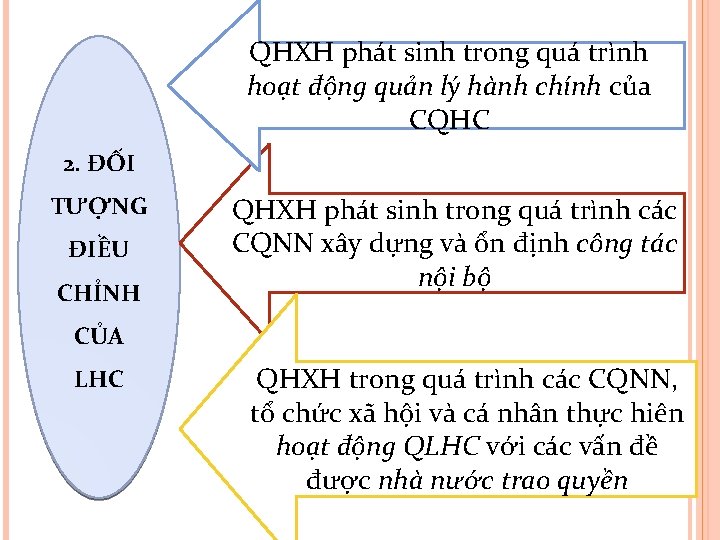 2. ĐỐI TƯỢNG ĐIỀU CHỈNH CỦA LHC

QHXH phát sinh trong quá trình hoạt động quản lý hành chính của CQHC

QHXH phát sinh trong quá trình các CQNN xây dựng và ổn định công tác nội bộ

QHXH trong quá trình các CQNN, tổ chức xã hội và cá nhân thực hiên hoạt động QLHC với các vấn đề được nhà nước trao quyền